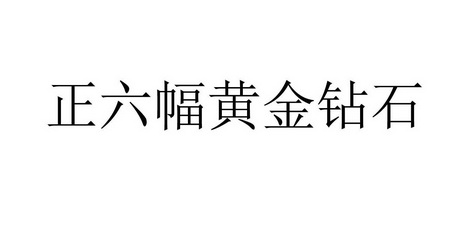 正六幅黄金钻石